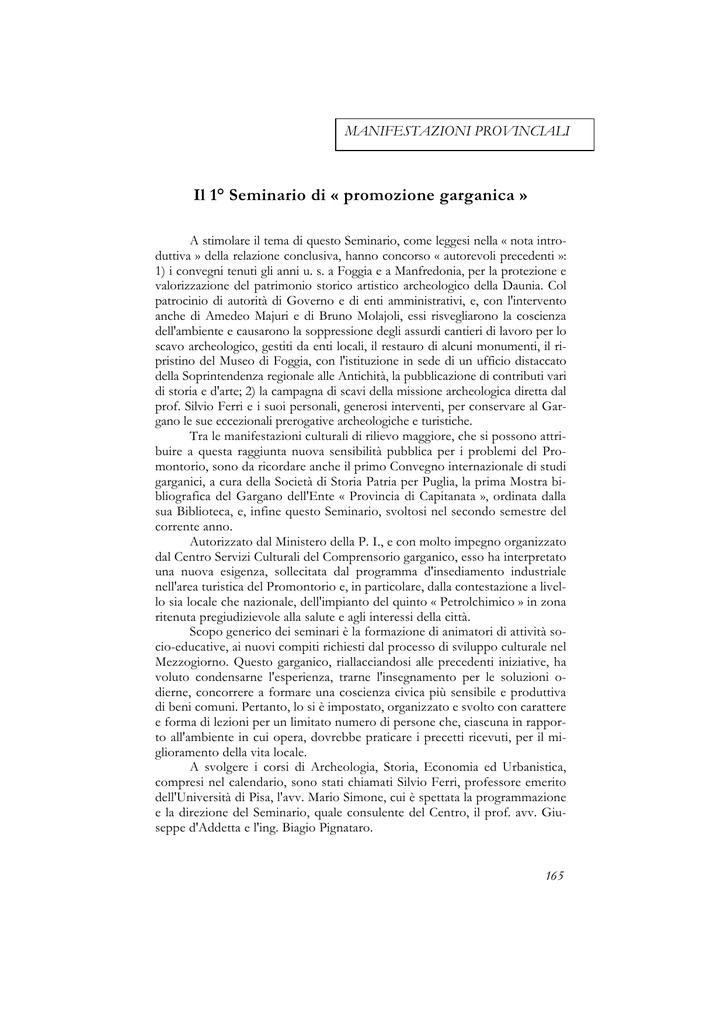 MANIFESTAZIONI PROVINCIALI

Il 1° Seminario di « promozione garganica »

A stimolare il tema di questo Seminario, come leggesi nella « nota introduttiva » della relazione conclusiva, hanno concorso « autorevoli precedenti »: 1) i convegni tenuti gli anni u. s. a Foggia e a Manfredonia, per la protezione e valorizzazione del patrimonio storico artistico archeologico della Daunia. Col patrocinio di autorità di Governo e di enti amministrativi, e, con l'intervento anche di Amedeo Majuri e di Bruno Molajoli, essi risvegliarono la coscienza dell'ambiente e causarono la soppressione degli assurdi cantieri di lavoro per lo scavo archeologico, gestiti da enti locali, il restauro di alcuni monumenti, il ripristino del Museo di Foggia, con l'istituzione in sede di un ufficio distaccato della Soprintendenza regionale alle Antichità, la pubblicazione di contributi vari di storia e d'arte; 2) la campagna di scavi della missione archeologica diretta dal prof. Silvio Ferri e i suoi personali, generosi interventi, per conservare al Gargano le sue eccezionali prerogative archeologiche e turistiche.

Tra le manifestazioni culturali di rilievo maggiore, che si possono attribuire a questa raggiunta nuova sensibilità pubblica per i problemi del Promontorio, sono da ricordare anche il primo Convegno internazionale di studi garganici, a cura della Società di Storia Patria per Puglia, la prima Mostra bibliografica del Gargano dell'Ente « Provincia di Capitanata », ordinata dalla sua Biblioteca, e, infine questo Seminario, svoltosi nel secondo semestre del corrente anno.

Autorizzato dal Ministero della P. I., e con molto impegno organizzato dal Centro Servizi Culturali del Comprensorio garganico, esso ha interpretato una nuova esigenza, sollecitata dal programma d'insediamento industriale nell'area turistica del Promontorio e, in particolare, dalla contestazione a livello sia locale che nazionale, dell'impianto del quinto « Petrolchimico » in zona ritenuta pregiudizievole alla salute e agli interessi della città.

Scopo generico dei seminari è la formazione di animatori di attività socio-educative, ai nuovi compiti richiesti dal processo di sviluppo culturale nel Mezzogiorno. Questo garganico, riallacciandosi alle precedenti iniziative, ha voluto condensarne l'esperienza, trarne l'insegnamento per le soluzioni odierne, concorrere a formare una coscienza civica più sensibile e produttiva di beni comuni. Pertanto, lo si è impostato, organizzato e svolto con carattere e forma di lezioni per un limitato numero di persone che, ciascuna in rapporto all'ambiente in cui opera, dovrebbe praticare i precetti ricevuti, per il miglioramento della vita locale.

A svolgere i corsi di Archeologia, Storia, Economia ed Urbanistica, compresi nel calendario, sono stati chiamati Silvio Ferri, professore emerito dell'Università di Pisa, l'avv. Mario Simone, cui è spettata la programmazione e la direzione del Seminario, quale consulente del Centro, il prof. avv. Giuseppe d'Addetta e l'ing. Biagio Pignataro.

165